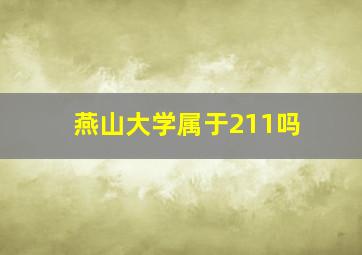 燕山大学属于211吗